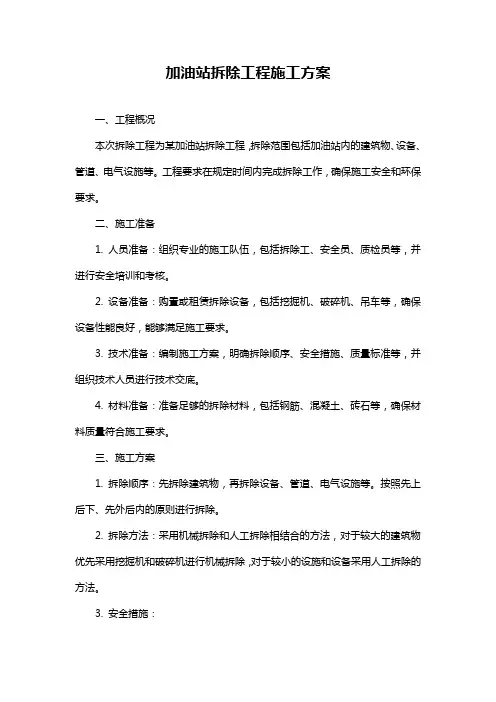 加油站拆除工程施工方案

一、工程概况

本次拆除工程为某加油站拆除工程，拆除范围包括加油站内的建筑物、设备、管道、电气设施等。工程要求在规定时间内完成拆除工作，确保施工安全和环保要求。

二、施工准备

1. 人员准备：组织专业的施工队伍，包括拆除工、安全员、质检员等，并进行安全培训和考核。

2. 设备准备：购置或租赁拆除设备，包括挖掘机、破碎机、吊车等，确保设备性能良好，能够满足施工要求。

3. 技术准备：编制施工方案，明确拆除顺序、安全措施、质量标准等，并组织技术人员进行技术交底。

4. 材料准备：准备足够的拆除材料，包括钢筋、混凝土、砖石等，确保材料质量符合施工要求。

三、施工方案

1. 拆除顺序：先拆除建筑物，再拆除设备、管道、电气设施等。按照先上后下、先外后内的原则进行拆除。

2. 拆除方法：采用机械拆除和人工拆除相结合的方法，对于较大的建筑物优先采用挖掘机和破碎机进行机械拆除，对于较小的设施和设备采用人工拆除的方法。

3. 安全措施：